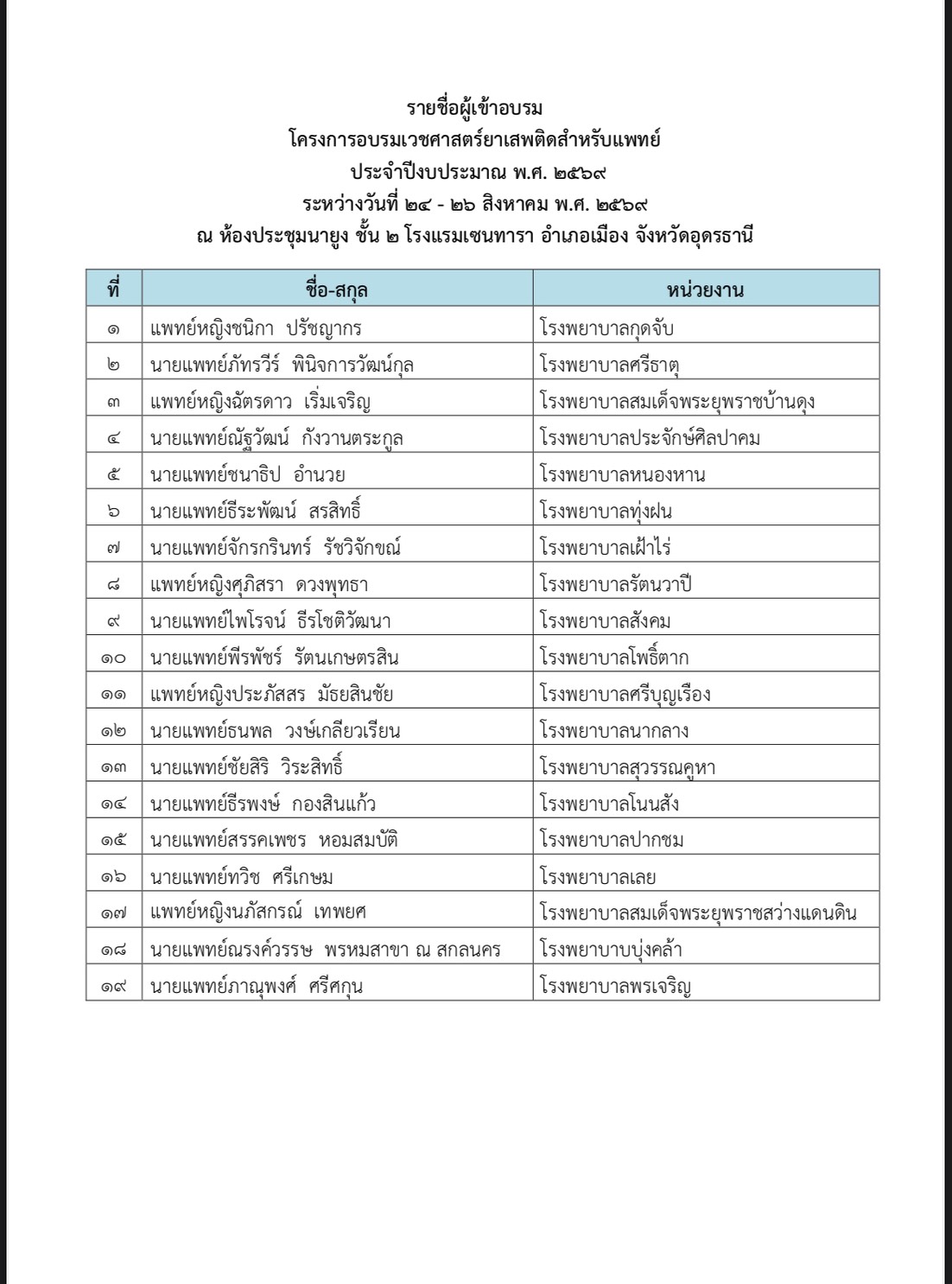 รายชื่อผู้เข้าอบรม
โครงการอบรมเวชศาสตร์ยาเสพติดสำหรับแพทย์
ประจำปีงบประมาณ พ.ศ. ๒๕๖๙
ระหว่างวันที่ ๒๔ - ๒๖ สิงหาคม พ.ศ. ๒๕๖๙
ณ ห้องประชุมนายูง ชั้น ๒ โรงแรมเซนทารา อำเภอเมือง จังหวัดอุดรธานี

| ที่ | ชื่อ-สกุล | หน่วยงาน |
|---|---|---|
| ๑ | แพทย์หญิงชนิกา ปรัชญากร | โรงพยาบาลกุดจับ |
| ๒ | นายแพทย์ภัทรวีร์ พินิจการวัฒน์กุล | โรงพยาบาลศรีธาตุ |
| ๓ | แพทย์หญิงฉัตรดาว เริ่มเจริญ | โรงพยาบาลสมเด็จพระยุพราชบ้านดุง |
| ๔ | นายแพทย์ณัฐวัฒน์ กังวานตระกูล | โรงพยาบาลประจักษ์ศิลปาคม |
| ๕ | นายแพทย์ชนาธิป อำนวย | โรงพยาบาลหนองหาน |
| ๖ | นายแพทย์ธีระพัฒน์ สรสิทธิ์ | โรงพยาบาลทุ่งฝน |
| ๗ | นายแพทย์จักรกรินทร์ รัชวิจักขณ์ | โรงพยาบาลเฝ้าไร่ |
| ๘ | แพทย์หญิงศุภิสรา ดวงพุทธา | โรงพยาบาลรัตนวาปี |
| ๙ | นายแพทย์ไพโรจน์ ธีรโชติวัฒนา | โรงพยาบาลสังคม |
| ๑๐ | นายแพทย์พีรพัชร์ รัตนเกษตรสิน | โรงพยาบาลโพธิ์ตาก |
| ๑๑ | แพทย์หญิงประภัสสร มัธยสินชัย | โรงพยาบาลศรีบุญเรือง |
| ๑๒ | นายแพทย์ธนพล วงษ์เกลียวเรียน | โรงพยาบาลนากลาง |
| ๑๓ | นายแพทย์ชัยสิริ วิระสิทธิ์ | โรงพยาบาลสุวรรณคูหา |
| ๑๔ | นายแพทย์ธีรพงษ์ กองสินแก้ว | โรงพยาบาลโนนสัง |
| ๑๕ | นายแพทย์สรรคเพชร หอมสมบัติ | โรงพยาบาลปากชม |
| ๑๖ | นายแพทย์ทวิช ศรีเกษม | โรงพยาบาลเลย |
| ๑๗ | แพทย์หญิงนภัสกรณ์ เทพยศ | โรงพยาบาลสมเด็จพระยุพราชสว่างแดนดิน |
| ๑๘ | นายแพทย์ณรงค์วรรษ พรหมสาขา ณ สกลนคร | โรงพยาบาบบุ่งคล้า |
| ๑๙ | นายแพทย์ภาณุพงศ์ ศรีศกุน | โรงพยาบาลพรเจริญ |